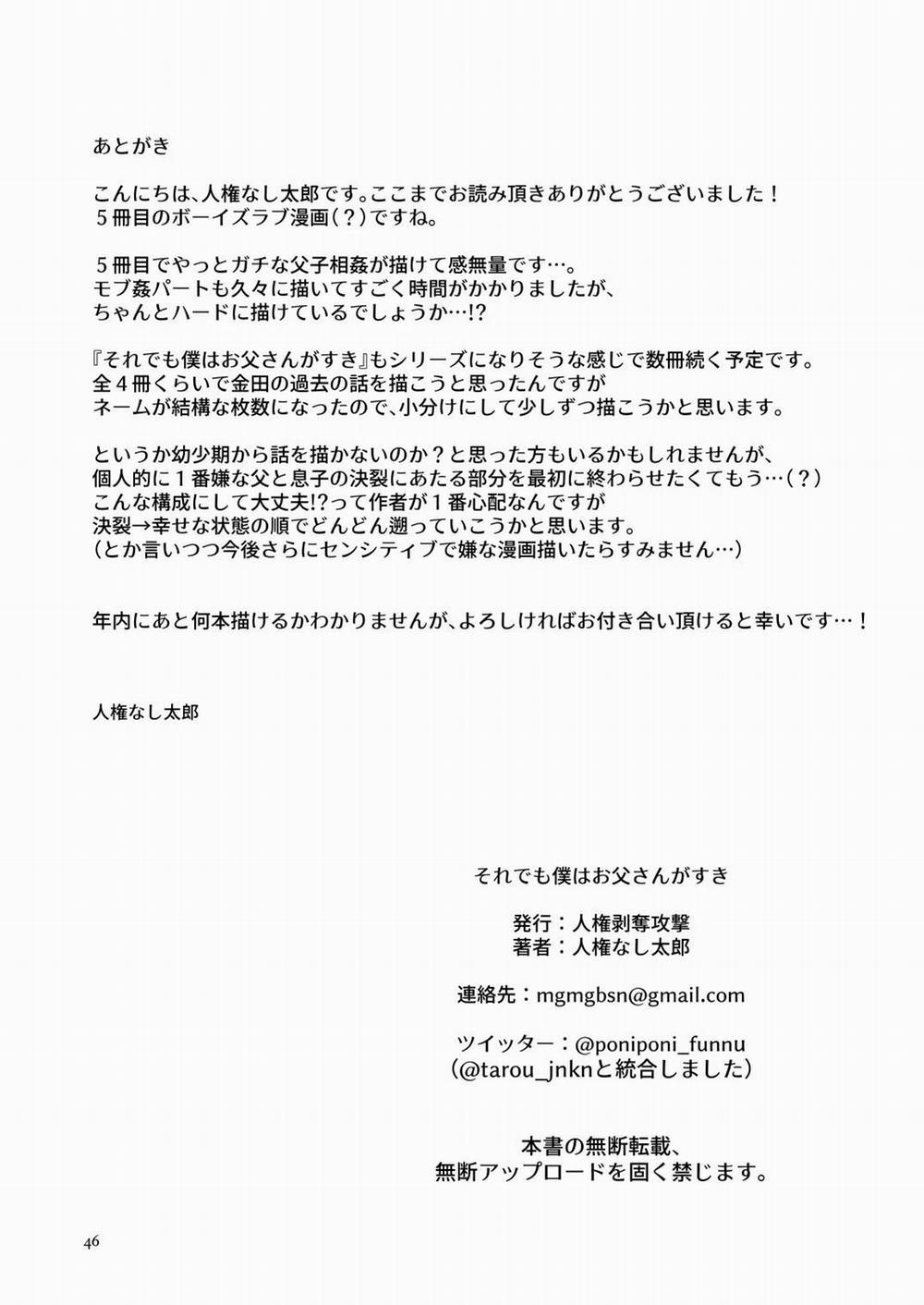 あとがき

こんにちは、人権なし太郎です。ここまでお読み頂きありがとうございました！
５冊目のボーイズラブ漫画（？）ですね。

５冊目でやっとガチな父子相姦が描けて感無量です…。
モブ姦パートも久々に描いてすごく時間がかかりましたが、
ちゃんとハードに描けているでしょうか…!?

『それでも僕はお父さんがすき』もシリーズになりそうな感じで数冊続く予定です。
全４冊くらいで金田の過去の話を描こうと思ったんですが
ネームが結構な枚数になったので、小分けにして少しずつ描こうかと思います。

というか幼少期から話を描かないのか？と思った方もいるかもしれませんが、
個人的に１番嫌な父と息子の決裂にあたる部分を最初に終わらせたくてもう…（？）
こんな構成にして大丈夫!?って作者が１番心配なんですが
決裂→幸せな状態の順でどんどん遡っていこうかと思います。
（とか言いつつ今後さらにセンシティブで嫌な漫画描いたらすみません…）

年内にあと何本描けるかわかりませんが、よろしければお付き合い頂けると幸いです…！

人権なし太郎

それでも僕はお父さんがすき

発行：人権剥奪攻撃
著者：人権なし太郎

連絡先：mgmgbsn@gmail.com

ツイッター：@poniponi_funnu
（@tarou_jnknと統合しました）

本書の無断転載、
無断アップロードを固く禁じます。

46